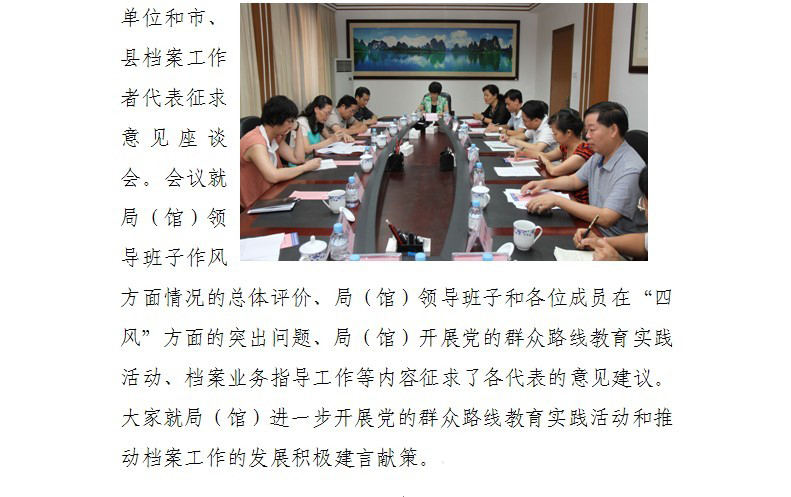 单位和市、县档案工作者代表征求意见座谈会。会议就局（馆）领导班子作风方面情况的总体评价、局（馆）领导班子和各位成员在“四风”方面的突出问题、局（馆）开展党的群众路线教育实践活动、档案业务指导工作等内容征求了各代表的意见建议。大家就局（馆）进一步开展党的群众路线教育实践活动和推动档案工作的发展积极建言献策。